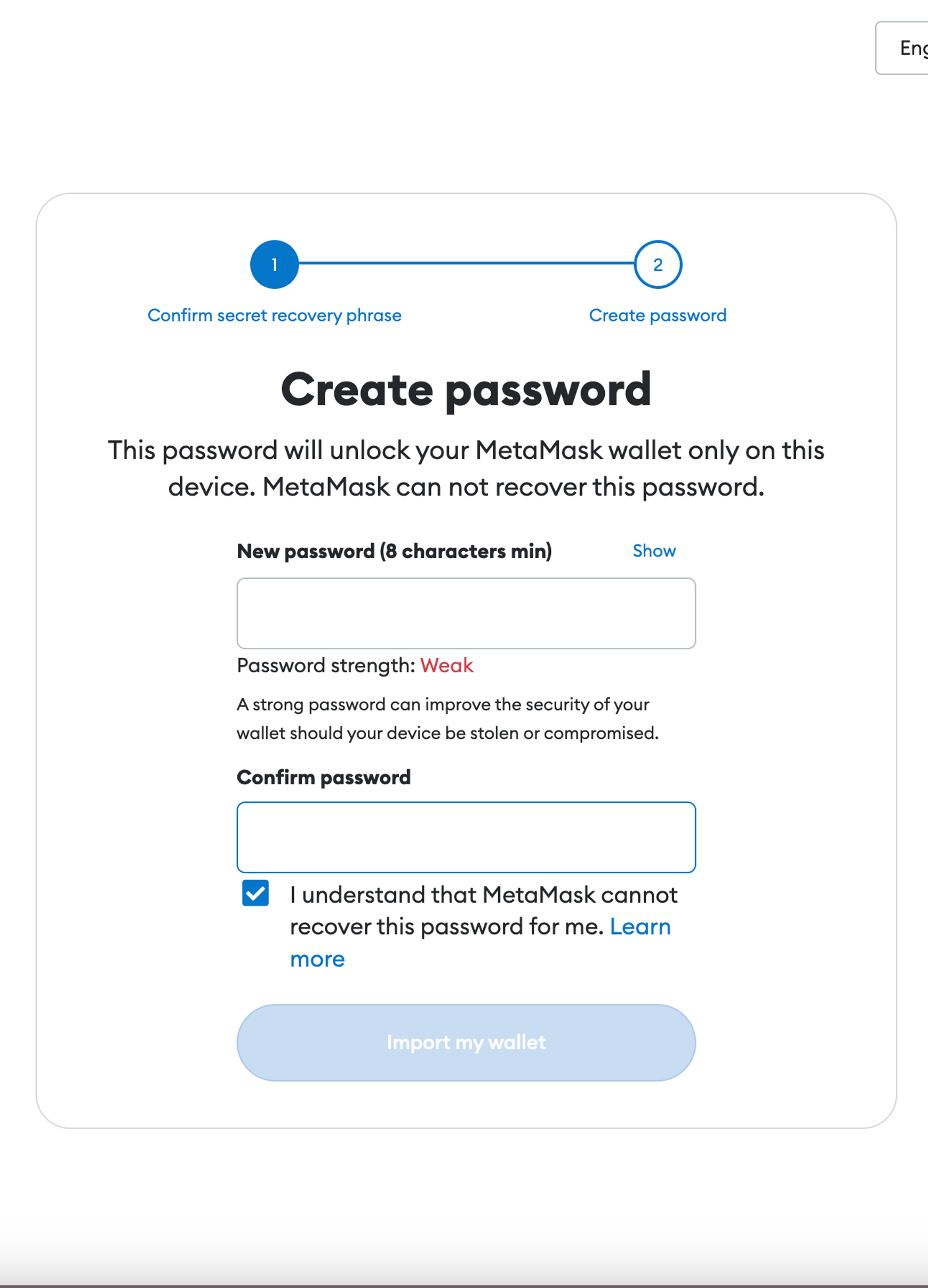 Eng

1

2

Confirm secret recovery phrase

Create password

Create password

This password will unlock your MetaMask wallet only on this device. MetaMask can not recover this password.

New password (8 characters min)

Show

Password strength: Weak

A strong password can improve the security of your wallet should your device be stolen or compromised.

Confirm password

I understand that MetaMask cannot recover this password for me. Learn more

Import my wallet